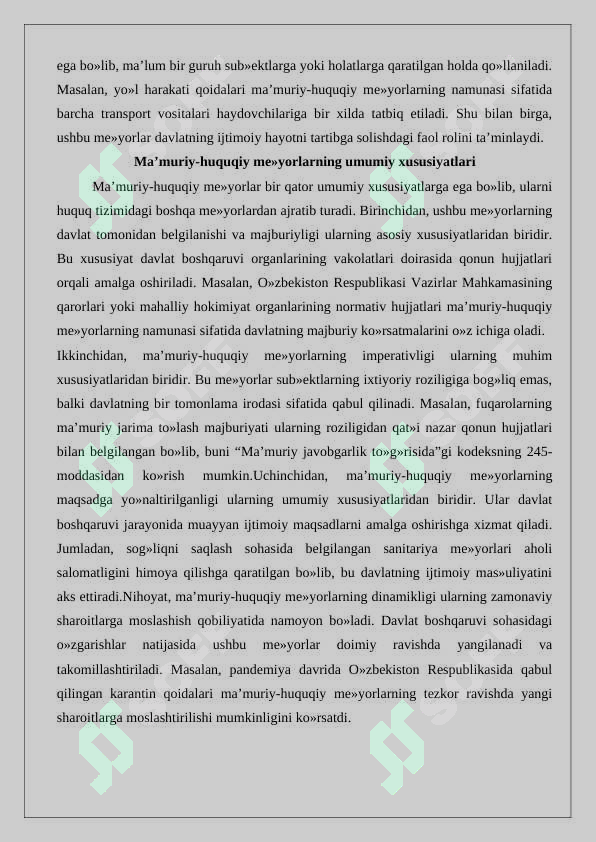 ega bo»lib, ma’lum bir guruh sub»ektlarga yoki holatlarga qaratilgan holda qo»llaniladi. Masalan, yo»l harakati qoidalari ma’muriy-huquqiy me»yorlarning namunasi sifatida barcha transport vositalari haydovchilariga bir xilda tatbiq etiladi. Shu bilan birga, ushbu me»yorlar davlatning ijtimoiy hayotni tartibga solishdagi faol rolini ta’minlaydi.

Ma’muriy-huquqiy me»yorlarning umumiy xususiyatlari

Ma’muriy-huquqiy me»yorlar bir qator umumiy xususiyatlarga ega bo»lib, ularni huquq tizimidagi boshqa me»yorlardan ajratib turadi. Birinchidan, ushbu me»yorlarning davlat tomonidan belgilanishi va majburiyligi ularning asosiy xususiyatlaridan biridir. Bu xususiyat davlat boshqaruvi organlarining vakolatlari doirasida qonun hujjatlari orqali amalga oshiriladi. Masalan, O»zbekiston Respublikasi Vazirlar Mahkamasining qarorlari yoki mahalliy hokimiyat organlarining normativ hujjatlari ma’muriy-huquqiy me»yorlarning namunasi sifatida davlatning majburiy ko»rsatmalarini o»z ichiga oladi. Ikkinchidan, ma’muriy-huquqiy me»yorlarning imperativligi ularning muhim xususiyatlaridan biridir. Bu me»yorlar sub»ektlarning ixtiyoriy roziligiga bog»liq emas, balki davlatning bir tomonlama irodasi sifatida qabul qilinadi. Masalan, fuqarolarning ma’muriy jarima to»lash majburiyati ularning roziligidan qat»i nazar qonun hujjatlari bilan belgilangan bo»lib, buni “Ma’muriy javobgarlik to»g»risida”gi kodeksning 245-moddasidan ko»rish mumkin.Uchinchidan, ma’muriy-huquqiy me»yorlarning maqsadga yo»naltirilganligi ularning umumiy xususiyatlaridan biridir. Ular davlat boshqaruvi jarayonida muayyan ijtimoiy maqsadlarni amalga oshirishga xizmat qiladi. Jumladan, sog»liqni saqlash sohasida belgilangan sanitariya me»yorlari aholi salomatligini himoya qilishga qaratilgan bo»lib, bu davlatning ijtimoiy mas»uliyatini aks ettiradi.Nihoyat, ma’muriy-huquqiy me»yorlarning dinamikligi ularning zamonaviy sharoitlarga moslashish qobiliyatida namoyon bo»ladi. Davlat boshqaruvi sohasidagi o»zgarishlar natijasida ushbu me»yorlar doimiy ravishda yangilanadi va takomillashtiriladi. Masalan, pandemiya davrida O»zbekiston Respublikasida qabul qilingan karantin qoidalari ma’muriy-huquqiy me»yorlarning tezkor ravishda yangi sharoitlarga moslashtirilishi mumkinligini ko»rsatdi.